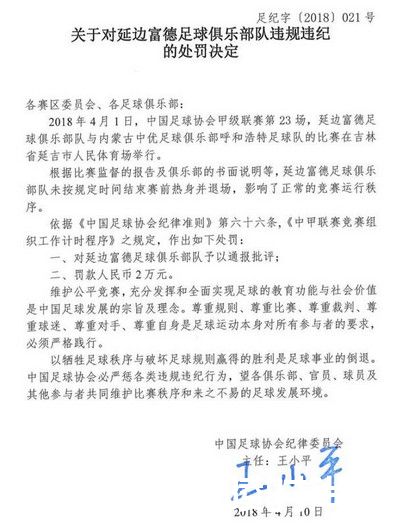 足纪字〔2018〕021 号

关于对延边富德足球俱乐部队违规违纪的处罚决定

各赛区委员会、各足球俱乐部：

2018 年 4 月 1 日，中国足球协会甲级联赛第 23 场，延边富德足球俱乐部队与内蒙古中优足球俱乐部呼和浩特足球队的比赛在吉林省延吉市人民体育场举行。

根据比赛监督的报告及俱乐部的书面说明等，延边富德足球俱乐部队未按规定时间结束赛前热身并退场，影响了正常的竞赛运行秩序。

依据《中国足球协会纪律准则》第六十六条，《中甲联赛竞赛组织工作计时程序》之规定，作出如下处罚：

一、对延边富德足球俱乐部队予以通报批评；

二、罚款人民币 2 万元。

维护公平竞赛，充分发挥和全面实现足球的教育功能与社会价值是中国足球发展的宗旨及理念。尊重规则、尊重比赛、尊重裁判、尊重球迷、尊重对手、尊重自身是足球运动本身对所有参与者的要求，必须严格践行。

以牺牲足球秩序与破坏足球规则赢得的胜利是足球事业的倒退。中国足球协会必严惩各类违规违纪行为，望各俱乐部、官员、球员及其他参与者共同维护比赛秩序和来之不易的足球发展环境。

中国足球协会纪律委员会
主任：王小平
王小平

2018 年 4 月 10 日